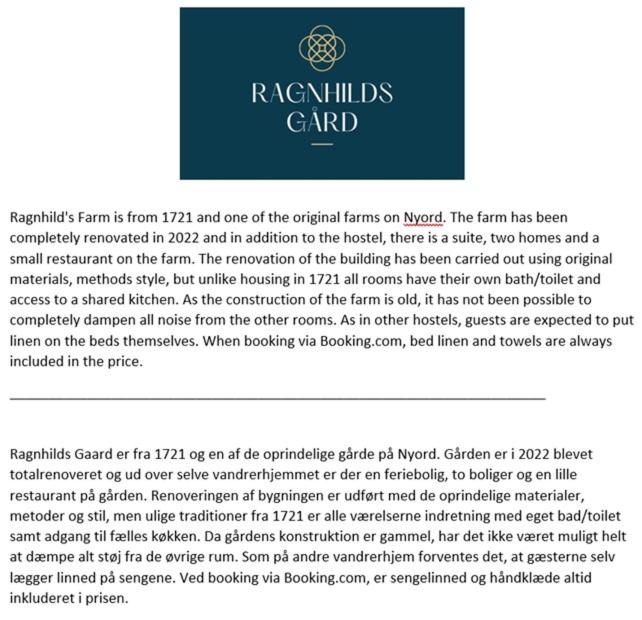 RAGNHILDS GÅRD

Ragnhild's Farm is from 1721 and one of the original farms on Nyord. The farm has been completely renovated in 2022 and in addition to the hostel, there is a suite, two homes and a small restaurant on the farm. The renovation of the building has been carried out using original materials, methods style, but unlike housing in 1721 all rooms have their own bath/toilet and access to a shared kitchen. As the construction of the farm is old, it has not been possible to completely dampen all noise from the other rooms. As in other hostels, guests are expected to put linen on the beds themselves. When booking via Booking.com, bed linen and towels are always included in the price.

Ragnhilds Gaard er fra 1721 og en af de oprindelige gårde på Nyord. Gården er i 2022 blevet totalrenoveret og ud over selve vandrerhjemmet er der en feriebolig, to boliger og en lille restaurant på gården. Renoveringen af bygningen er udført med de oprindelige materialer, metoder og stil, men ulige traditioner fra 1721 er alle værelserne indretning med eget bad/toilet samt adgang til fælles køkken. Da gårdens konstruktion er gammel, har det ikke været muligt helt at dæmpe alt støj fra de øvrige rum. Som på andre vandrerhjem forventes det, at gæsterne selv lægger linned på sengene. Ved booking via Booking.com, er sengelinned og håndklæde altid inkluderet i prisen.